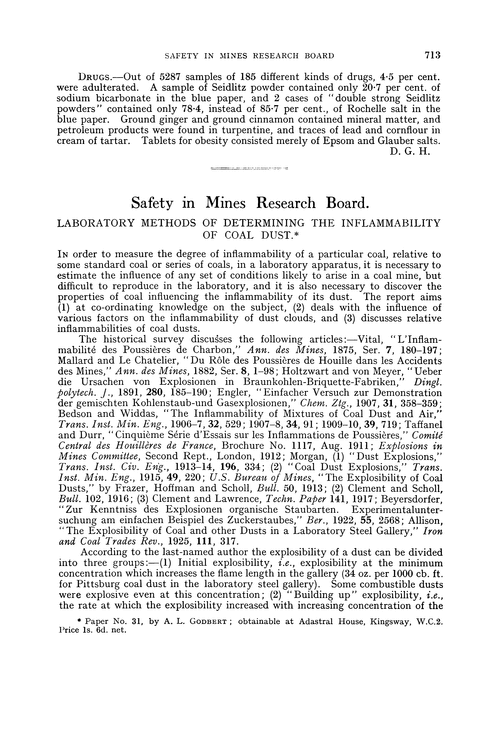 SAFETY IN MINES RESEARCH BOARD 713

DRUGS.—Out of 5287 samples of 185 different kinds of drugs, 4·5 per cent. were adulterated. A sample of Seidlitz powder contained only 20·7 per cent. of sodium bicarbonate in the blue paper, and 2 cases of "double strong Seidlitz powders" contained only 78·4, instead of 85·7 per cent., of Rochelle salt in the blue paper. Ground ginger and ground cinnamon contained mineral matter, and petroleum products were found in turpentine, and traces of lead and cornflour in cream of tartar. Tablets for obesity consisted merely of Epsom and Glauber salts.
D. G. H.

Safety in Mines Research Board.

LABORATORY METHODS OF DETERMINING THE INFLAMMABILITY OF COAL DUST.*

IN order to measure the degree of inflammability of a particular coal, relative to some standard coal or series of coals, in a laboratory apparatus, it is necessary to estimate the influence of any set of conditions likely to arise in a coal mine, but difficult to reproduce in the laboratory, and it is also necessary to discover the properties of coal influencing the inflammability of its dust. The report aims (1) at co-ordinating knowledge on the subject, (2) deals with the influence of various factors on the inflammability of dust clouds, and (3) discusses relative inflammabilities of coal dusts.

The historical survey discusses the following articles:—Vital, "L'Inflammabilité des Poussières de Charbon," Ann. des Mines, 1875, Ser. 7, 180–197; Mallard and Le Chatelier, "Du Rôle des Poussières de Houille dans les Accidents des Mines," Ann. des Mines, 1882, Ser. 8, 1–98; Holtzwart and von Meyer, "Ueber die Ursachen von Explosionen in Braunkohlen-Briquette-Fabriken," Dingl. polytech. J., 1891, 280, 185–190; Engler, "Einfacher Versuch zur Demonstration der gemischten Kohlenstaub-und Gasexplosionen," Chem. Ztg., 1907, 31, 358–359; Bedson and Widdas, "The Inflammability of Mixtures of Coal Dust and Air," Trans. Inst. Min. Eng., 1906–7, 32, 529; 1907–8, 34, 91; 1909–10, 39, 719; Taffanel and Durr, "Cinquième Série d'Essais sur les Inflammations de Poussières," Comité Central des Houillères de France, Brochure No. 1117, Aug. 1911; Explosions in Mines Committee, Second Rept., London, 1912; Morgan, (1) "Dust Explosions," Trans. Inst. Civ. Eng., 1913–14, 196, 334; (2) "Coal Dust Explosions," Trans. Inst. Min. Eng., 1915, 49, 220; U.S. Bureau of Mines, "The Explosibility of Coal Dusts," by Frazer, Hoffman and Scholl, Bull. 50, 1913; (2) Clement and Scholl, Bull. 102, 1916; (3) Clement and Lawrence, Techn. Paper 141, 1917; Beyersdorfer, "Zur Kenntniss des Explosionen organische Staubarten. Experimentaluntersuchung am einfachen Beispiel des Zuckerstaubes," Ber., 1922, 55, 2568; Allison, "The Explosibility of Coal and other Dusts in a Laboratory Steel Gallery," Iron and Coal Trades Rev., 1925, 111, 317.

According to the last-named author the explosibility of a dust can be divided into three groups:—(1) Initial explosibility, i.e., explosibility at the minimum concentration which increases the flame length in the gallery (34 oz. per 1000 cb. ft. for Pittsburg coal dust in the laboratory steel gallery). Some combustible dusts were explosive even at this concentration; (2) "Building up" explosibility, i.e., the rate at which the explosibility increased with increasing concentration of the

* Paper No. 31, by A. L. GODBERT; obtainable at Adastral House, Kingsway, W.C.2. Price 1s. 6d. net.